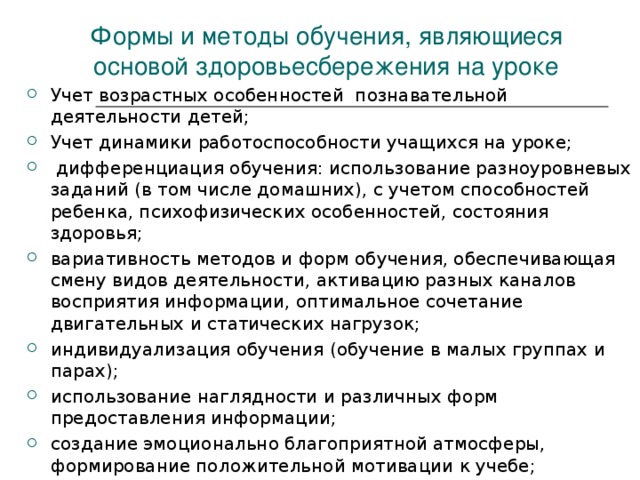 Формы и методы обучения, являющиеся основой здоровьесбережения на уроке

Учет возрастных особенностей познавательной деятельности детей;

Учет динамики работоспособности учащихся на уроке;

дифференциация обучения: использование разноуровневых заданий (в том числе домашних), с учетом способностей ребенка, психофизических особенностей, состояния здоровья;

вариативность методов и форм обучения, обеспечивающая смену видов деятельности, активацию разных каналов восприятия информации, оптимальное сочетание двигательных и статических нагрузок;

индивидуализация обучения (обучение в малых группах и парах);

использование наглядности и различных форм предоставления информации;

создание эмоционально благоприятной атмосферы, формирование положительной мотивации к учебе;